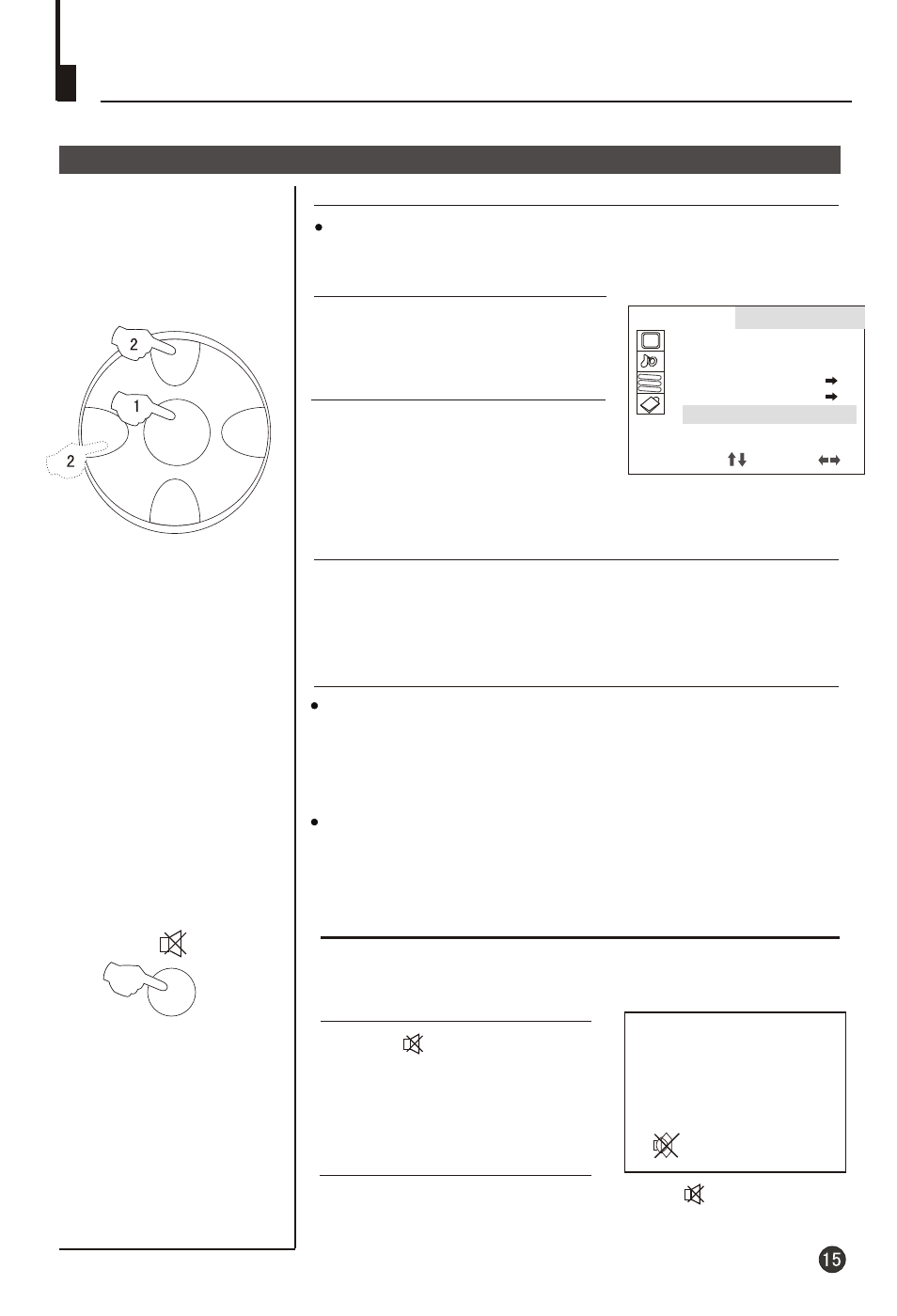 2

1

2

15